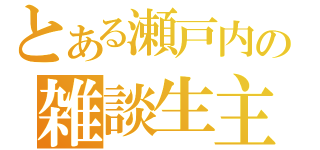 とある瀬戸内の
雑談生主